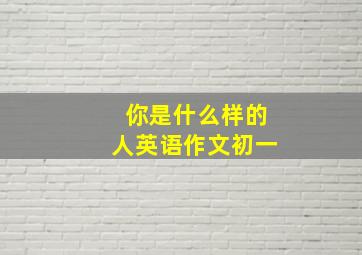 你是什么样的人英语作文初一